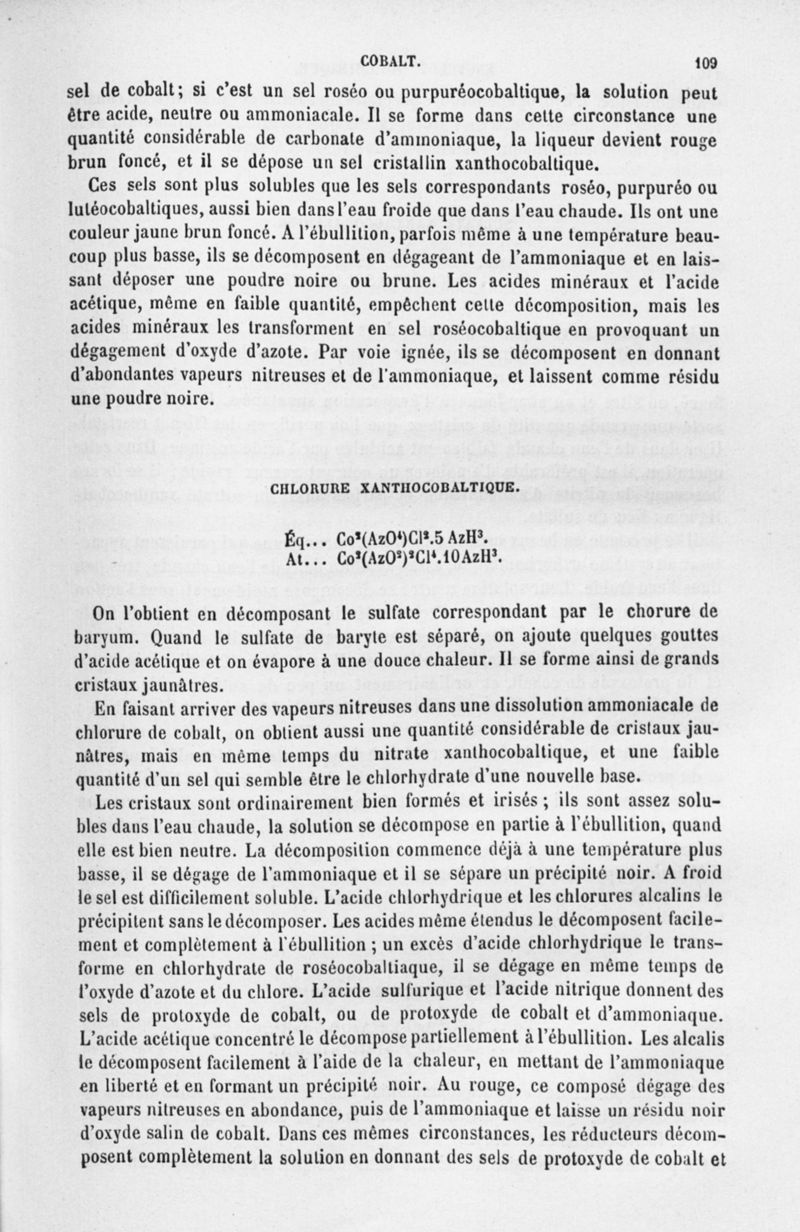 COBALT. 109

sel de cobalt; si c'est un sel roséo ou purpuréocobaltique, la solution peut être acide, neutre ou ammoniacale. Il se forme dans cette circonstance une quantité considérable de carbonate d'ammoniaque, la liqueur devient rouge brun foncé, et il se dépose un sel cristallin xanthocobaltique.

Ces sels sont plus solubles que les sels correspondants roséo, purpuréo ou lutéocobaltiques, aussi bien dans l'eau froide que dans l'eau chaude. Ils ont une couleur jaune brun foncé. A l'ébullition, parfois même à une température beaucoup plus basse, ils se décomposent en dégageant de l'ammoniaque et en laissant déposer une poudre noire ou brune. Les acides minéraux et l'acide acétique, même en faible quantité, empêchent cette décomposition, mais les acides minéraux les transforment en sel roséocobaltique en provoquant un dégagement d'oxyde d'azote. Par voie ignée, ils se décomposent en donnant d'abondantes vapeurs nitreuses et de l'ammoniaque, et laissent comme résidu une poudre noire.

CHLORURE XANTHOCOBALTIQUE.

Éq... $Co^2(AzO^4)Cl^2.5AzH^3$.
At... $Co^2(AzO^2)^2Cl^4.10AzH^3$.

On l'obtient en décomposant le sulfate correspondant par le chorure de baryum. Quand le sulfate de baryte est séparé, on ajoute quelques gouttes d'acide acétique et on évapore à une douce chaleur. Il se forme ainsi de grands cristaux jaunâtres.

En faisant arriver des vapeurs nitreuses dans une dissolution ammoniacale de chlorure de cobalt, on obtient aussi une quantité considérable de cristaux jaunâtres, mais en même temps du nitrate xanthocobaltique, et une faible quantité d'un sel qui semble être le chlorhydrate d'une nouvelle base.

Les cristaux sont ordinairement bien formés et irisés; ils sont assez solubles dans l'eau chaude, la solution se décompose en partie à l'ébullition, quand elle est bien neutre. La décomposition commence déjà à une température plus basse, il se dégage de l'ammoniaque et il se sépare un précipité noir. A froid le sel est difficilement soluble. L'acide chlorhydrique et les chlorures alcalins le précipitent sans le décomposer. Les acides même étendus le décomposent facilement et complètement à l'ébullition; un excès d'acide chlorhydrique le transforme en chlorhydrate de roséocobaltiaque, il se dégage en même temps de l'oxyde d'azote et du chlore. L'acide sulfurique et l'acide nitrique donnent des sels de protoxyde de cobalt, ou de protoxyde de cobalt et d'ammoniaque. L'acide acétique concentré le décompose partiellement à l'ébullition. Les alcalis le décomposent facilement à l'aide de la chaleur, en mettant de l'ammoniaque en liberté et en formant un précipité noir. Au rouge, ce composé dégage des vapeurs nitreuses en abondance, puis de l'ammoniaque et laisse un résidu noir d'oxyde salin de cobalt. Dans ces mêmes circonstances, les réducteurs décomposent complètement la solution en donnant des sels de protoxyde de cobalt et